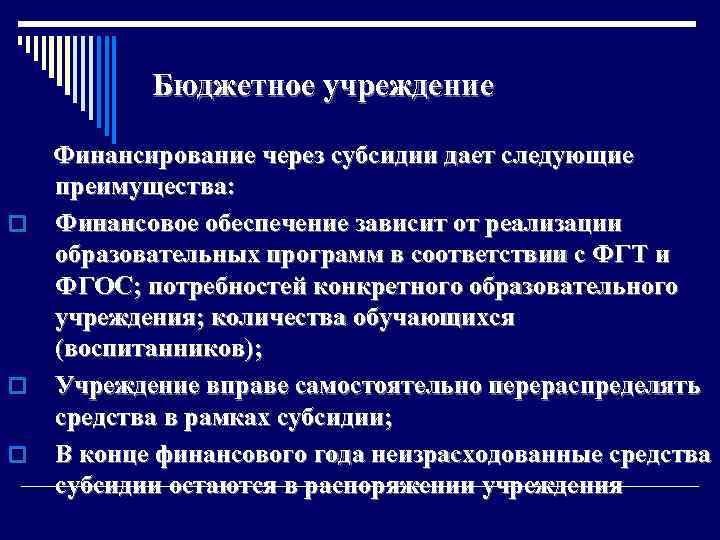 Бюджетное учреждение

Финансирование через субсидии дает следующие преимущества:

Финансовое обеспечение зависит от реализации образовательных программ в соответствии с ФГТ и ФГОС; потребностей конкретного образовательного учреждения; количества обучающихся (воспитанников);

Учреждение вправе самостоятельно перераспределять средства в рамках субсидии;

В конце финансового года неизрасходованные средства субсидии остаются в распоряжении учреждения